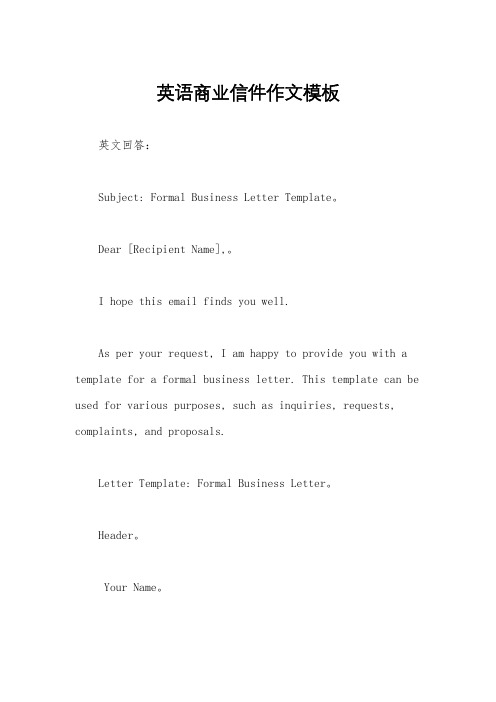 英语商业信件作文模板

英文回答：

Subject: Formal Business Letter Template。

Dear [Recipient Name],。

I hope this email finds you well.

As per your request, I am happy to provide you with a template for a formal business letter. This template can be used for various purposes, such as inquiries, requests, complaints, and proposals.

Letter Template: Formal Business Letter。

Header。

Your Name。